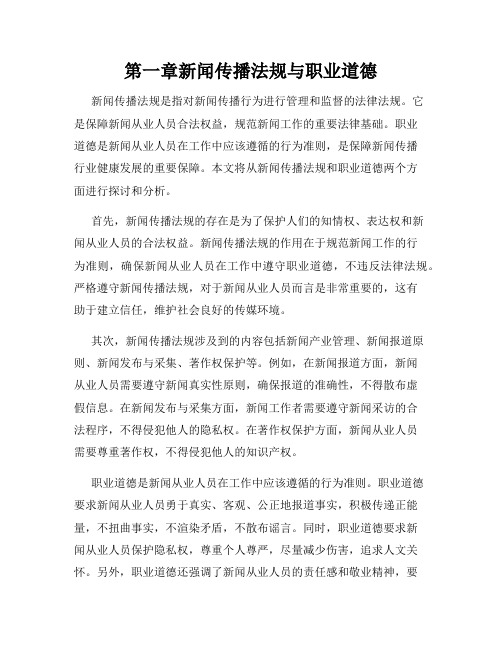 第一章新闻传播法规与职业道德

新闻传播法规是指对新闻传播行为进行管理和监督的法律法规。它是保障新闻从业人员合法权益，规范新闻工作的重要法律基础。职业道德是新闻从业人员在工作中应该遵循的行为准则，是保障新闻传播行业健康发展的重要保障。本文将从新闻传播法规和职业道德两个方面进行探讨和分析。

首先，新闻传播法规的存在是为了保护人们的知情权、表达权和新闻从业人员的合法权益。新闻传播法规的作用在于规范新闻工作的行为准则，确保新闻从业人员在工作中遵守职业道德，不违反法律法规。严格遵守新闻传播法规，对于新闻从业人员而言是非常重要的，这有助于建立信任，维护社会良好的传媒环境。

其次，新闻传播法规涉及到的内容包括新闻产业管理、新闻报道原则、新闻发布与采集、著作权保护等。例如，在新闻报道方面，新闻从业人员需要遵守新闻真实性原则，确保报道的准确性，不得散布虚假信息。在新闻发布与采集方面，新闻工作者需要遵守新闻采访的合法程序，不得侵犯他人的隐私权。在著作权保护方面，新闻从业人员需要尊重著作权，不得侵犯他人的知识产权。

职业道德是新闻从业人员在工作中应该遵循的行为准则。职业道德要求新闻从业人员勇于真实、客观、公正地报道事实，积极传递正能量，不扭曲事实，不渲染矛盾，不散布谣言。同时，职业道德要求新闻从业人员保护隐私权，尊重个人尊严，尽量减少伤害，追求人文关怀。另外，职业道德还强调了新闻从业人员的责任感和敬业精神，要